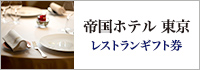 帝国ホテル 東京
レストランギフト券